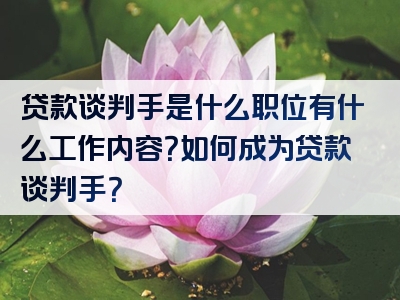 贷款谈判手是什么职位有什么工作内容?如何成为贷款谈判手?